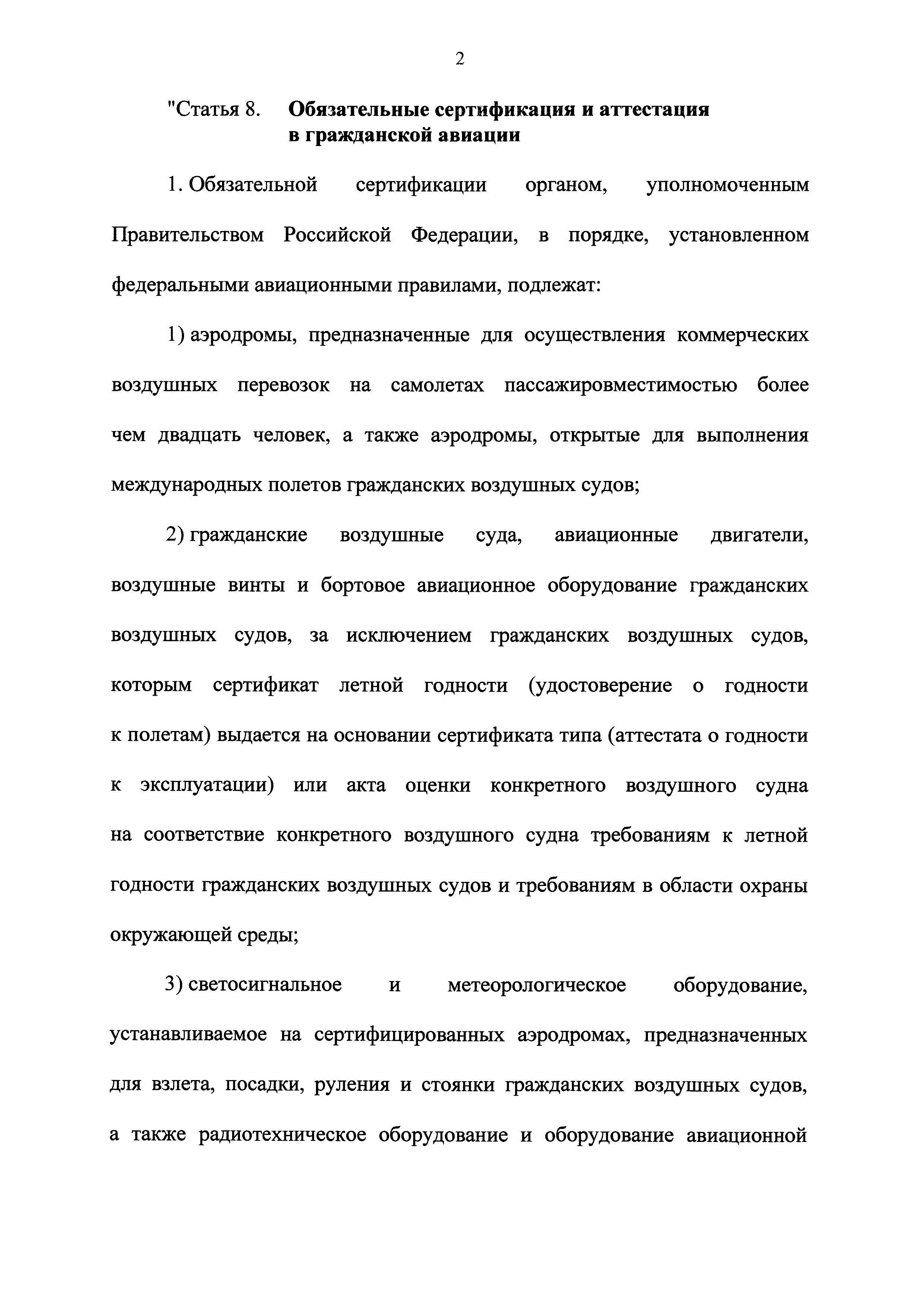 2

"Статья 8. Обязательные сертификация и аттестация в гражданской авиации

1. Обязательной сертификации органом, уполномоченным Правительством Российской Федерации, в порядке, установленном федеральными авиационными правилами, подлежат:

1) аэродромы, предназначенные для осуществления коммерческих воздушных перевозок на самолетах пассажировместимостью более чем двадцать человек, а также аэродромы, открытые для выполнения международных полетов гражданских воздушных судов;

2) гражданские воздушные суда, авиационные двигатели, воздушные винты и бортовое авиационное оборудование гражданских воздушных судов, за исключением гражданских воздушных судов, которым сертификат летной годности (удостоверение о годности к полетам) выдается на основании сертификата типа (аттестата о годности к эксплуатации) или акта оценки конкретного воздушного судна на соответствие конкретного воздушного судна требованиям к летной годности гражданских воздушных судов и требованиям в области охраны окружающей среды;

3) светосигнальное и метеорологическое оборудование, устанавливаемое на сертифицированных аэродромах, предназначенных для взлета, посадки, руления и стоянки гражданских воздушных судов, а также радиотехническое оборудование и оборудование авиационной